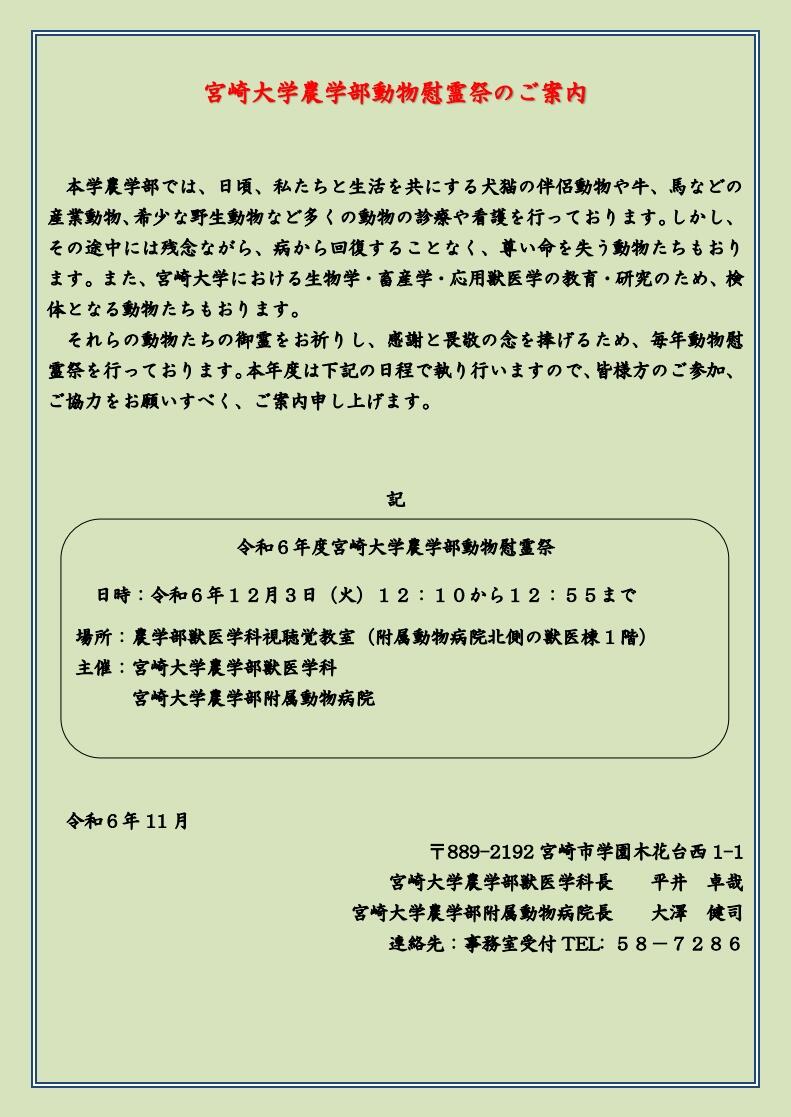 宮崎大学農学部動物慰霊祭のご案内

本学農学部では、日頃、私たちと生活を共にする犬猫の伴侶動物や牛、馬などの産業動物、希少な野生動物など多くの動物の診療や看護を行っております。しかし、その途中には残念ながら、病から回復することなく、尊い命を失う動物たちもおります。また、宮崎大学における生物学・畜産学・応用獣医学の教育・研究のため、検体となる動物たちもおります。

それらの動物たちの御霊をお祈りし、感謝と畏敬の念を捧げるため、毎年動物慰霊祭を行っております。本年度は下記の日程で執り行いますので、皆様方のご参加、ご協力をお願いすべく、ご案内申し上げます。

記

令和６年度宮崎大学農学部動物慰霊祭

日時：令和６年１２月３日（火）１２：１０から１２：５５まで

場所：農学部獣医学科視聴覚教室（附属動物病院北側の獣医棟１階）
主催：宮崎大学農学部獣医学科
宮崎大学農学部附属動物病院

令和６年 11 月

〒889-2192 宮崎市学園木花台西 1-1
宮崎大学農学部獣医学科長　平井　卓哉
宮崎大学農学部附属動物病院長　大澤　健司
連絡先：事務室受付 TEL: ５８－７２８６